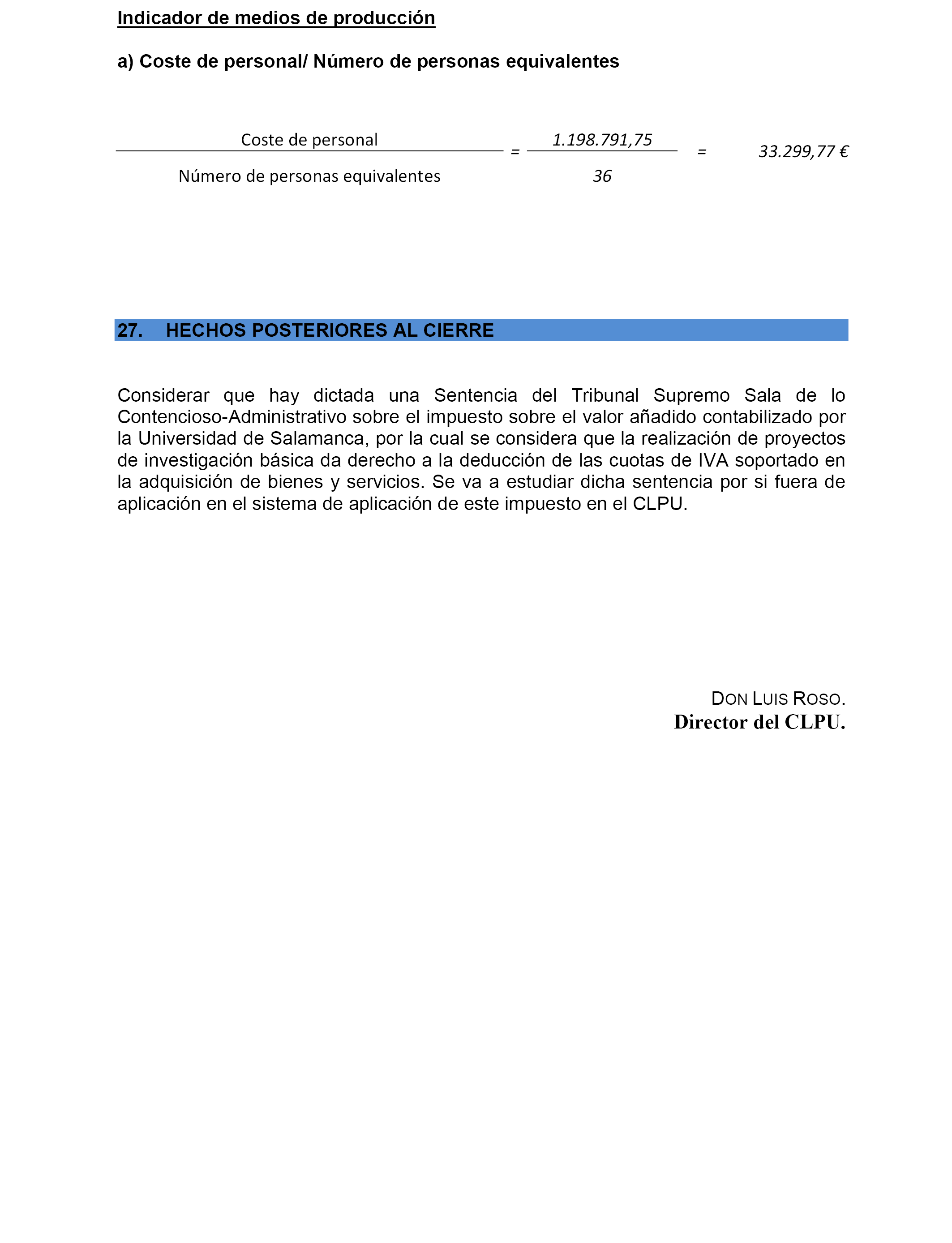 Indicador de medios de producción

a) Coste de personal/ Número de personas equivalentes

$\frac{\text{Coste de personal}}{\text{Número de personas equivalentes}} = \frac{1.198.791,75}{36} = 33.299,77\ €$

27. HECHOS POSTERIORES AL CIERRE

Considerar que hay dictada una Sentencia del Tribunal Supremo Sala de lo Contencioso-Administrativo sobre el impuesto sobre el valor añadido contabilizado por la Universidad de Salamanca, por la cual se considera que la realización de proyectos de investigación básica da derecho a la deducción de las cuotas de IVA soportado en la adquisición de bienes y servicios. Se va a estudiar dicha sentencia por si fuera de aplicación en el sistema de aplicación de este impuesto en el CLPU.

DON LUIS ROSO.
Director del CLPU.